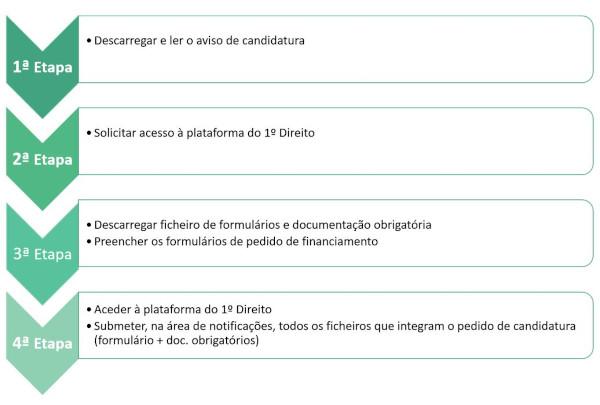 1ª Etapa

• Descarregar e ler o aviso de candidatura

2ª Etapa

• Solicitar acesso à plataforma do 1º Direito

3ª Etapa

• Descarregar ficheiro de formulários e documentação obrigatória
• Preencher os formulários de pedido de financiamento

4ª Etapa

• Aceder à plataforma do 1º Direito
• Submeter, na área de notificações, todos os ficheiros que integram o pedido de candidatura (formulário + doc. obrigatórios)